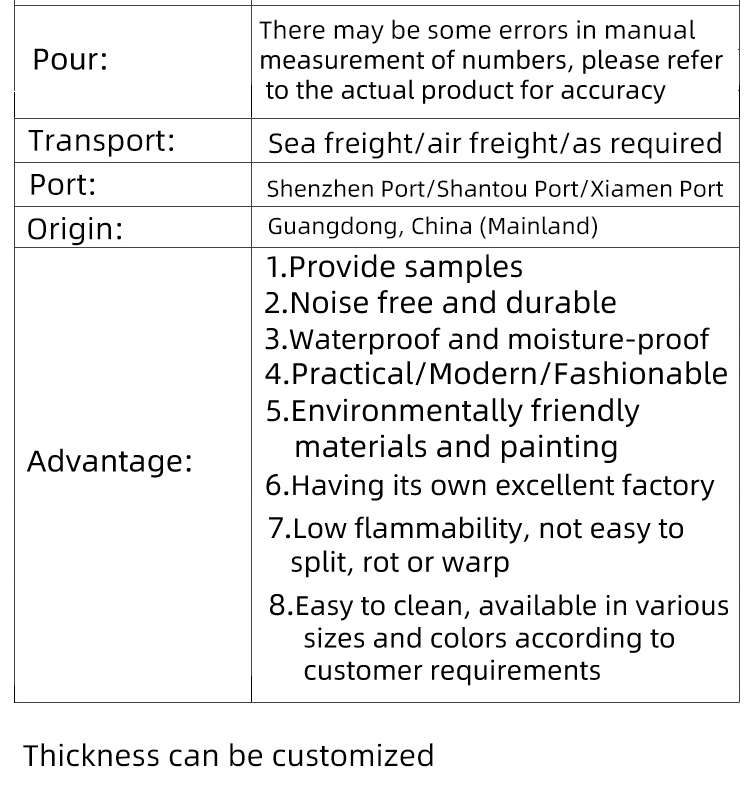 | Pour: | There may be some errors in manual measurement of numbers, please refer to the actual product for accuracy |
|---|---|
| Transport: | Sea freight/air freight/as required |
| Port: | Shenzhen Port/Shantou Port/Xiamen Port |
| Origin: | Guangdong, China (Mainland) |
| Advantage: | 1.Provide samples 2.Noise free and durable 3.Waterproof and moisture-proof 4.Practical/Modern/Fashionable 5.Environmentally friendly materials and painting 6.Having its own excellent factory 7.Low flammability, not easy to split, rot or warp 8.Easy to clean, available in various sizes and colors according to customer requirements |

Thickness can be customized